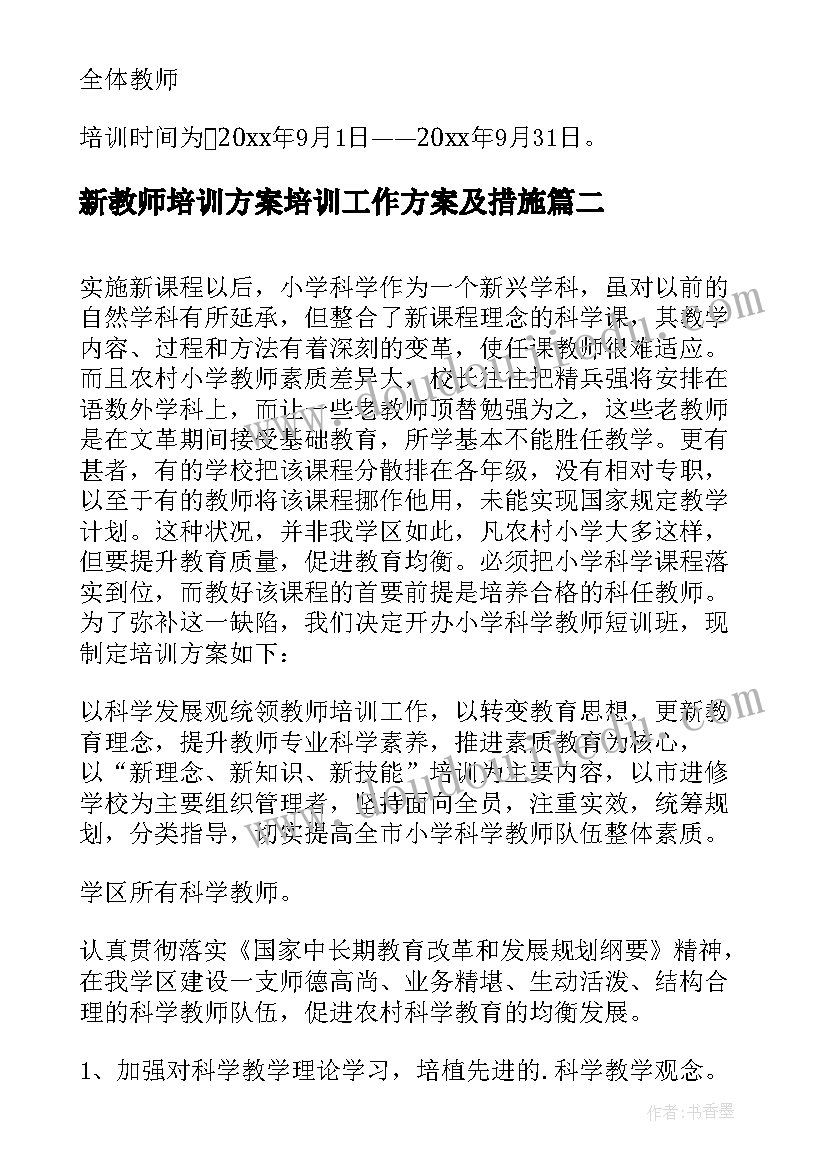 全体教师

培训时间为20xx年9月1日——20xx年9月31日。

新教师培训方案培训工作方案及措施篇二

实施新课程以后，小学科学作为一个新兴学科，虽对以前的自然学科有所延承，但整合了新课程理念的科学课，其教学内容、过程和方法有着深刻的变革，使任课教师很难适应。而且农村小学教师素质差异大，校长往往把精兵强将安排在语数外学科上，而让一些老教师顶替勉强为之，这些老教师是在文革期间接受基础教育，所学基本不能胜任教学。更有甚者，有的学校把该课程分散排在各年级，没有相对专职，以至于有的教师将该课程挪作他用，未能实现国家规定教学计划。这种状况，并非我学区如此，凡农村小学大多这样，但要提升教育质量，促进教育均衡。必须把小学科学课程落实到位，而教好该课程的首要前提是培养合格的科任教师。为了弥补这一缺陷，我们决定开办小学科学教师短训班，现制定培训方案如下：

以科学发展观统领教师培训工作，以转变教育思想，更新教育理念，提升教师专业科学素养，推进素质教育为核心，以“新理念、新知识、新技能”培训为主要内容，以市进修学校为主要组织管理者，坚持面向全员，注重实效，统筹规划，分类指导，切实提高全市小学科学教师队伍整体素质。

学区所有科学教师。

认真贯彻落实《国家中长期教育改革和发展规划纲要》精神，在我学区建设一支师德高尚、业务精堪、生动活泼、结构合理的科学教师队伍，促进农村科学教育的均衡发展。

1、加强对科学教学理论学习，培植先进的.科学教学观念。

作者：书香墨